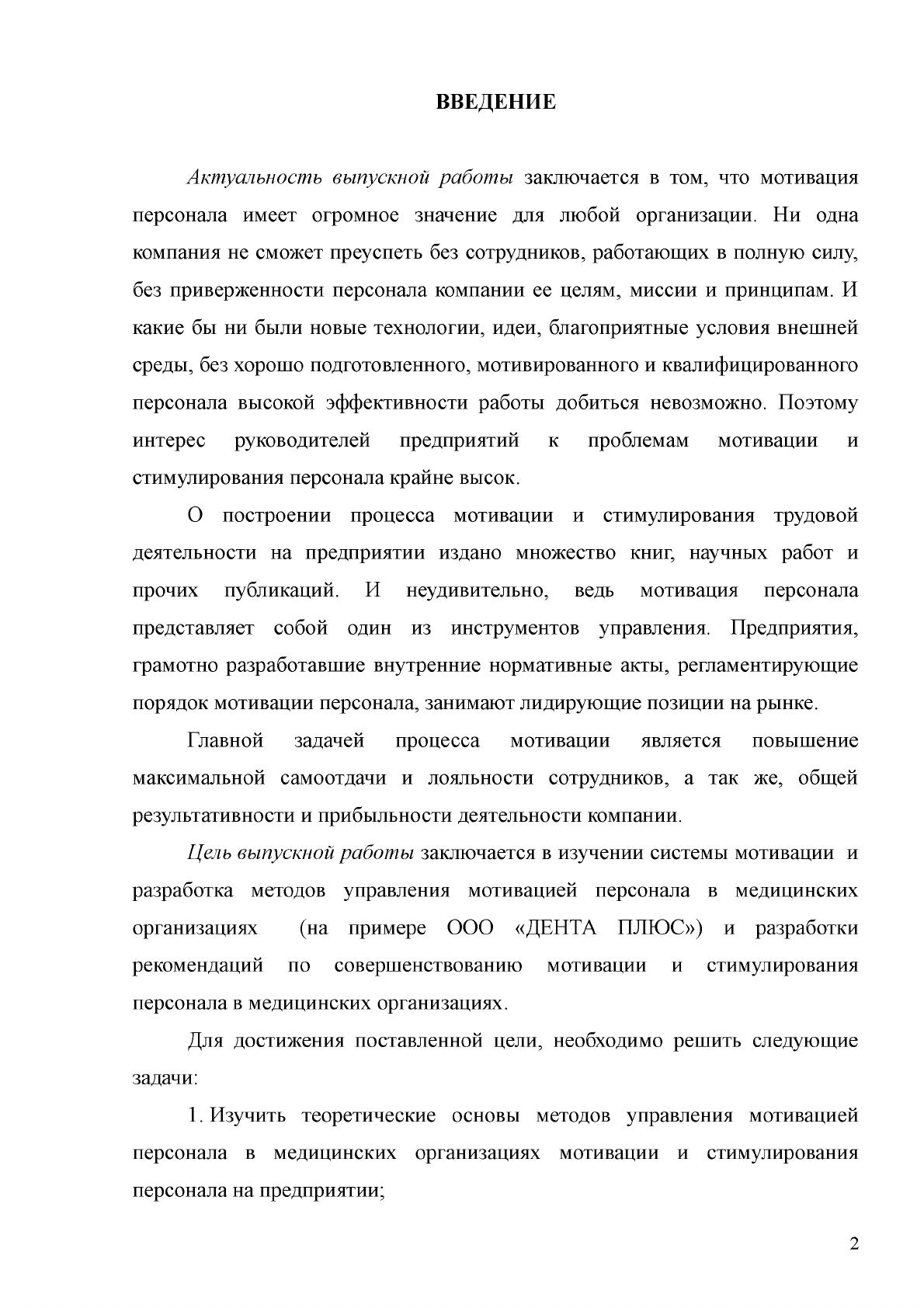 ВВЕДЕНИЕ

Актуальность выпускной работы заключается в том, что мотивация персонала имеет огромное значение для любой организации. Ни одна компания не сможет преуспеть без сотрудников, работающих в полную силу, без приверженности персонала компании ее целям, миссии и принципам. И какие бы ни были новые технологии, идеи, благоприятные условия внешней среды, без хорошо подготовленного, мотивированного и квалифицированного персонала высокой эффективности работы добиться невозможно. Поэтому интерес руководителей предприятий к проблемам мотивации и стимулирования персонала крайне высок.

О построении процесса мотивации и стимулирования трудовой деятельности на предприятии издано множество книг, научных работ и прочих публикаций. И неудивительно, ведь мотивация персонала представляет собой один из инструментов управления. Предприятия, грамотно разработавшие внутренние нормативные акты, регламентирующие порядок мотивации персонала, занимают лидирующие позиции на рынке.

Главной задачей процесса мотивации является повышение максимальной самоотдачи и лояльности сотрудников, а так же, общей результативности и прибыльности деятельности компании.

Цель выпускной работы заключается в изучении системы мотивации и разработка методов управления мотивацией персонала в медицинских организациях (на примере ООО «ДЕНТА ПЛЮС») и разработки рекомендаций по совершенствованию мотивации и стимулирования персонала в медицинских организациях.

Для достижения поставленной цели, необходимо решить следующие задачи:

1. Изучить теоретические основы методов управления мотивацией персонала в медицинских организациях мотивации и стимулирования персонала на предприятии;

2